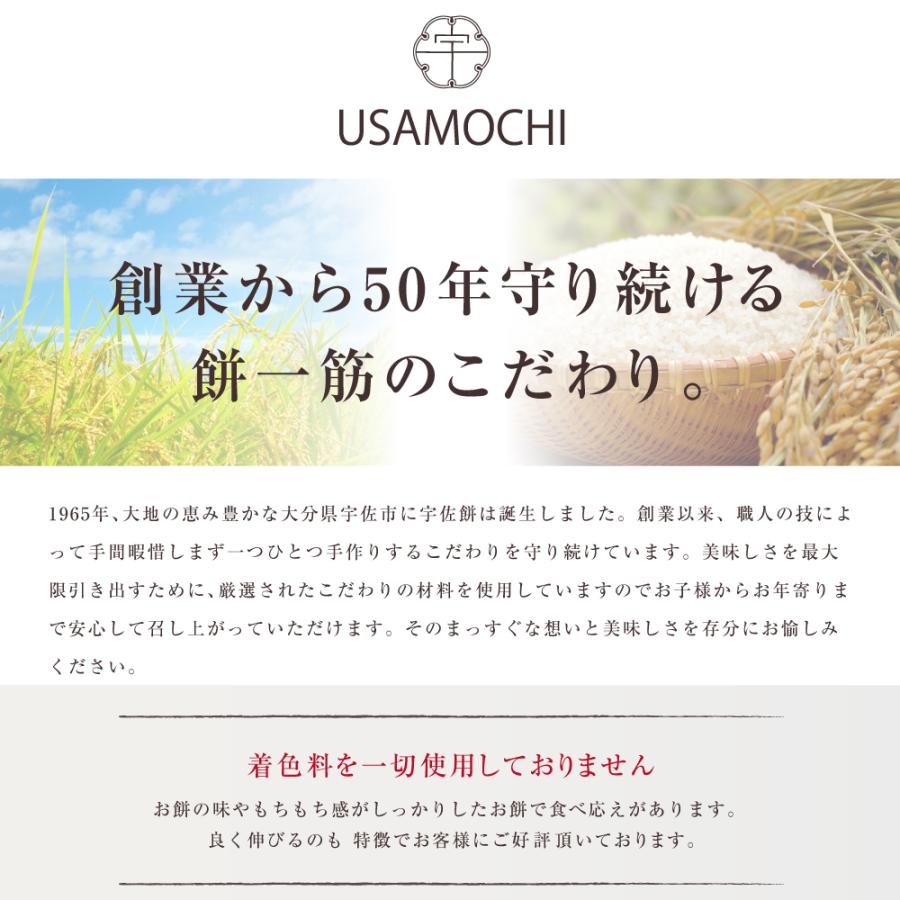 宇

USAMOCHI

創業から50年守り続ける
餅一筋のこだわり。

1965年、大地の恵み豊かな大分県宇佐市に宇佐餅は誕生しました。創業以来、職人の技によって手間暇惜しまず一つひとつ手作りするこだわりを守り続けています。美味しさを最大限引き出すために、厳選されたこだわりの材料を使用していますのでお子様からお年寄りまで安心して召し上がっていただけます。そのまっすぐな想いと美味しさを存分にお愉しみください。

着色料を一切使用しておりません

お餅の味やもちもち感がしっかりしたお餅で食べ応えがあります。
良く伸びるのも 特徴でお客様にご好評頂いております。